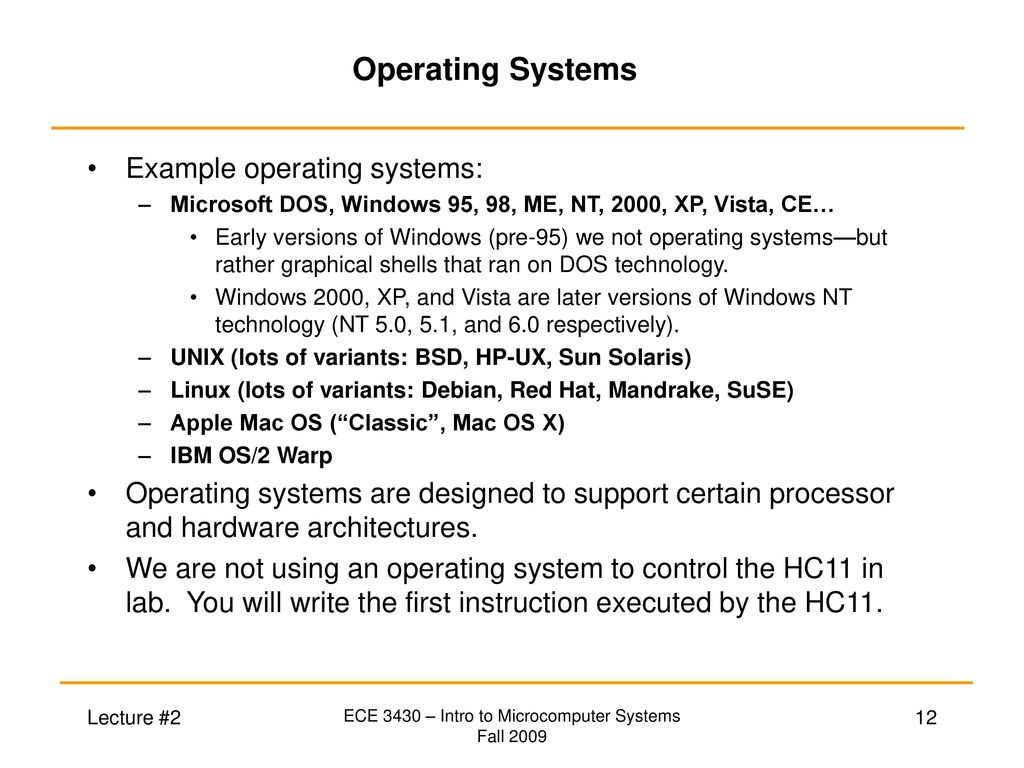 Operating Systems

• Example operating systems:
– Microsoft DOS, Windows 95, 98, ME, NT, 2000, XP, Vista, CE…
• Early versions of Windows (pre-95) we not operating systems—but rather graphical shells that ran on DOS technology.
• Windows 2000, XP, and Vista are later versions of Windows NT technology (NT 5.0, 5.1, and 6.0 respectively).
– UNIX (lots of variants: BSD, HP-UX, Sun Solaris)
– Linux (lots of variants: Debian, Red Hat, Mandrake, SuSE)
– Apple Mac OS (“Classic”, Mac OS X)
– IBM OS/2 Warp
• Operating systems are designed to support certain processor and hardware architectures.
• We are not using an operating system to control the HC11 in lab. You will write the first instruction executed by the HC11.

Lecture #2

ECE 3430 – Intro to Microcomputer Systems
Fall 2009

12